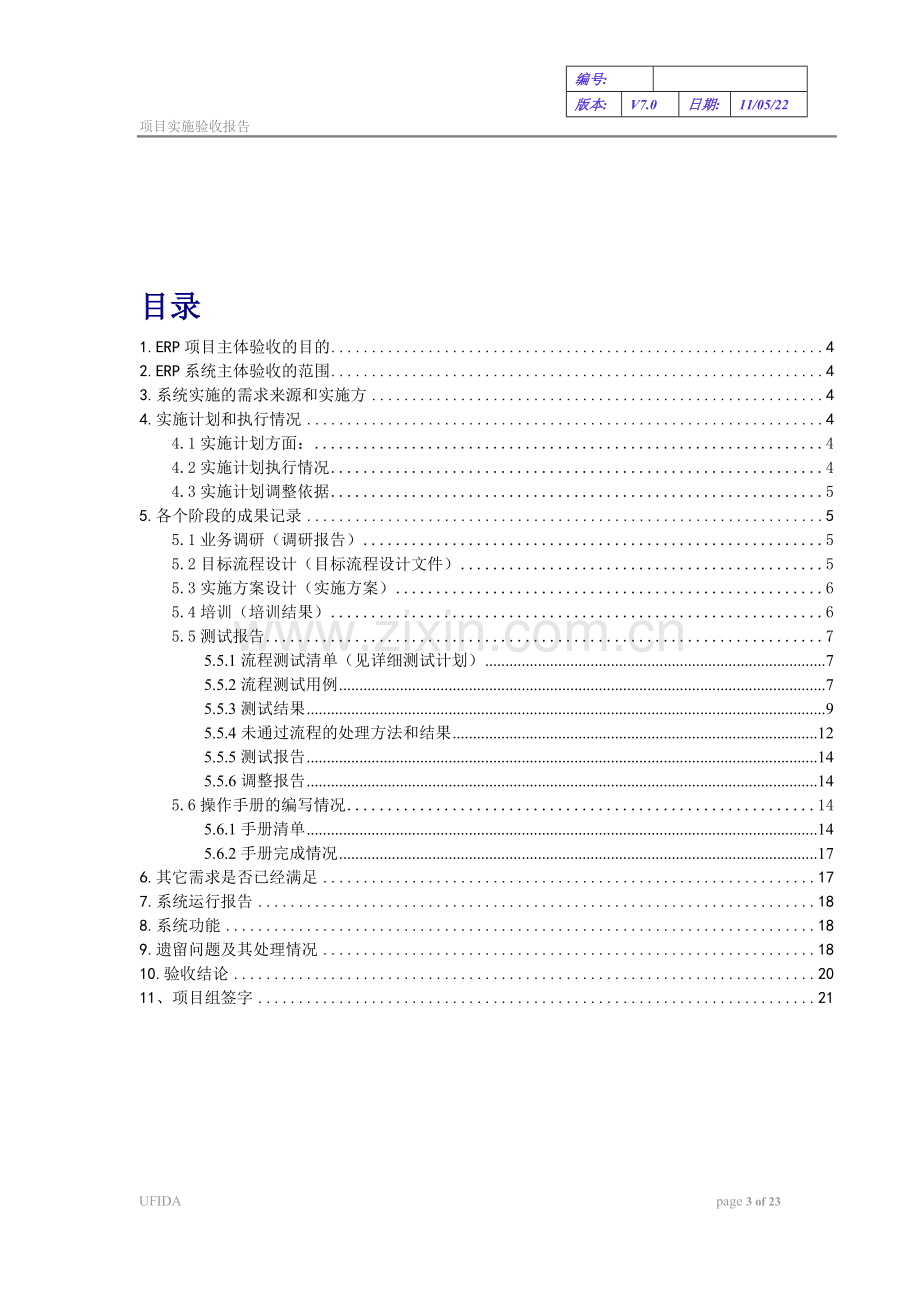 编号:
版本: V7.0 日期: 11/05/22

项目实施验收报告

目录

1.ERP项目主体验收的目的 4
2.ERP系统主体验收的范围 4
3.系统实施的需求来源和实施方 4
4.实施计划和执行情况 4
4.1实施计划方面: 4
4.2实施计划执行情况 4
4.3实施计划调整依据 5
5.各个阶段的成果记录 5
5.1业务调研(调研报告) 5
5.2目标流程设计(目标流程设计文件) 5
5.3实施方案设计(实施方案) 6
5.4培训(培训结果) 6
5.5测试报告 7
5.5.1流程测试清单(见详细测试计划) 7
5.5.2流程测试用例 7
5.5.3测试结果 9
5.5.4未通过流程的处理方法和结果 12
5.5.5测试报告 14
5.5.6调整报告 14
5.6操作手册的编写情况 14
5.6.1手册清单 14
5.6.2手册完成情况 17
6.其它需求是否已经满足 17
7.系统运行报告 18
8.系统功能 18
9.遗留问题及其处理情况 18
10.验收结论 20
11、项目组签字 21

UFIDA
page 3 of 23

www.zixin.com.cn